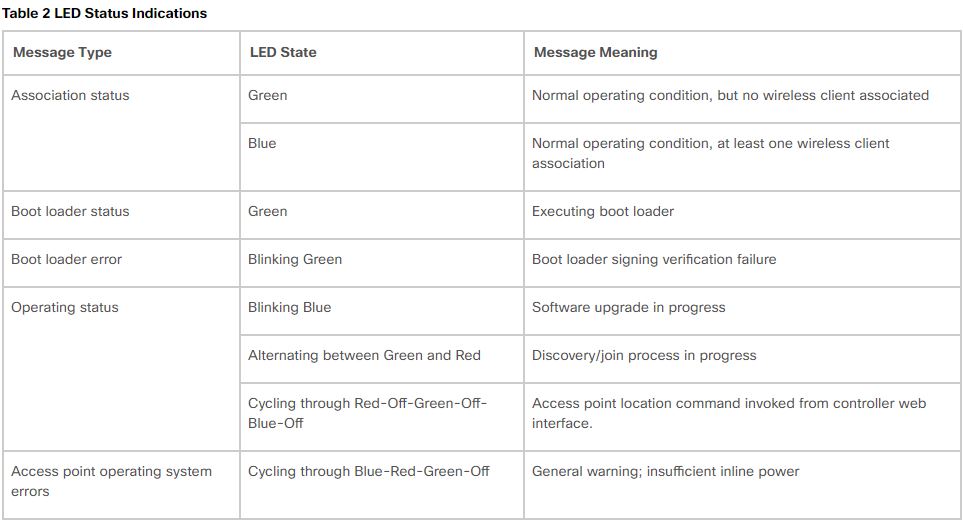 Table 2 LED Status Indications

| Message Type | LED State | Message Meaning |
|---|---|---|
| Association status | Green | Normal operating condition, but no wireless client associated |
| | Blue | Normal operating condition, at least one wireless client association |
| Boot loader status | Green | Executing boot loader |
| Boot loader error | Blinking Green | Boot loader signing verification failure |
| Operating status | Blinking Blue | Software upgrade in progress |
| | Alternating between Green and Red | Discovery/join process in progress |
| | Cycling through Red-Off-Green-Off-Blue-Off | Access point location command invoked from controller web interface. |
| Access point operating system errors | Cycling through Blue-Red-Green-Off | General warning; insufficient inline power |